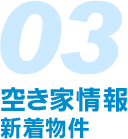 03
空き家情報
新着物件